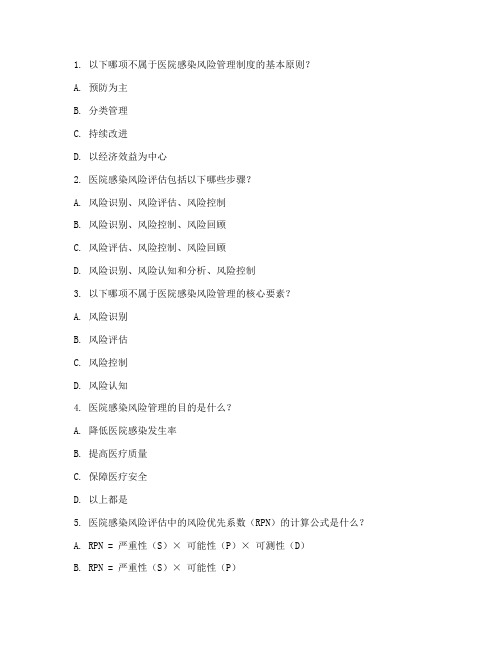 1. 以下哪项不属于医院感染风险管理制度的基本原则？

A. 预防为主

B. 分类管理

C. 持续改进

D. 以经济效益为中心

2. 医院感染风险评估包括以下哪些步骤？

A. 风险识别、风险评估、风险控制

B. 风险识别、风险控制、风险回顾

C. 风险评估、风险控制、风险回顾

D. 风险识别、风险认知和分析、风险控制

3. 以下哪项不属于医院感染风险管理的核心要素？

A. 风险识别

B. 风险评估

C. 风险控制

D. 风险认知

4. 医院感染风险管理的目的是什么？

A. 降低医院感染发生率

B. 提高医疗质量

C. 保障医疗安全

D. 以上都是

5. 医院感染风险评估中的风险优先系数（RPN）的计算公式是什么？

A. RPN = 严重性（S）× 可能性（P）× 可测性（D）

B. RPN = 严重性（S）× 可能性（P）